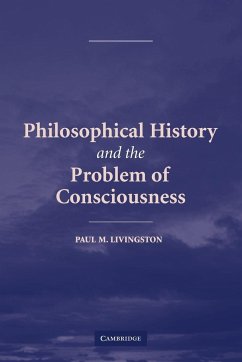 Philosophical History and the Problem of Consciousness

PAUL M. LIVINGSTON

CAMBRIDGE